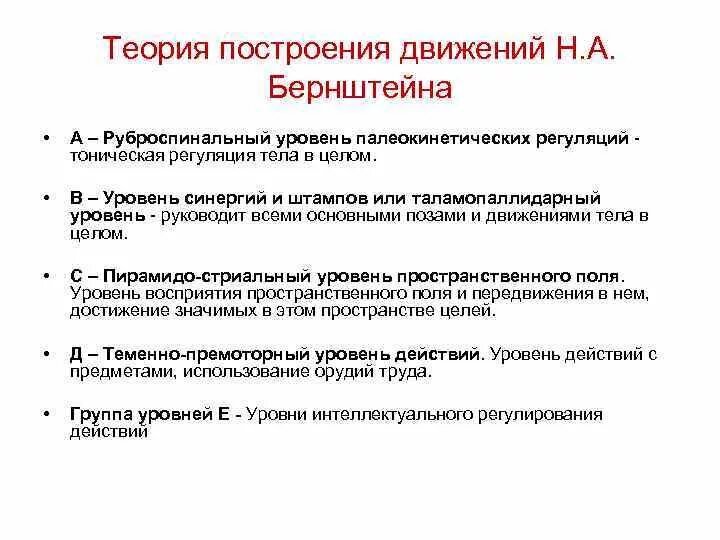 Теория построения движений Н.А. Бернштейна

• А – Руброспинальный уровень палеокинетических регуляций - тоническая регуляция тела в целом.

• В – Уровень синергий и штампов или таламопаллидарный уровень - руководит всеми основными позами и движениями тела в целом.

• С – Пирамидо-стриальный уровень пространственного поля. Уровень восприятия пространственного поля и передвижения в нем, достижение значимых в этом пространстве целей.

• Д – Теменно-премоторный уровень действий. Уровень действий с предметами, использование орудий труда.

• Группа уровней Е - Уровни интеллектуального регулирования действий